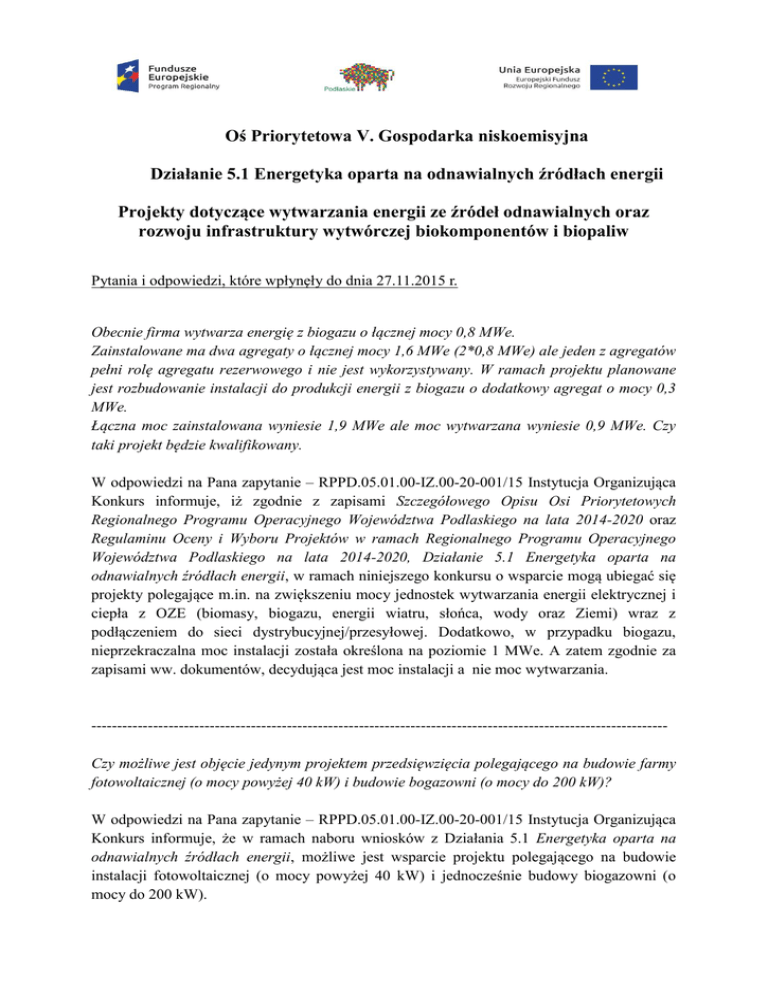 Fundusze Europejskie
Program Regionalny

Podlaskie

Unia Europejska
Europejski Fundusz Rozwoju Regionalnego

Oś Priorytetowa V. Gospodarka niskoemisyjna

Działanie 5.1 Energetyka oparta na odnawialnych źródłach energii

Projekty dotyczące wytwarzania energii ze źródeł odnawialnych oraz rozwoju infrastruktury wytwórczej biokomponentów i biopaliw

Pytania i odpowiedzi, które wpłynęły do dnia 27.11.2015 r.

Obecnie firma wytwarza energię z biogazu o łącznej mocy 0,8 MWe.
Zainstalowane ma dwa agregaty o łącznej mocy 1,6 MWe (2*0,8 MWe) ale jeden z agregatów pełni rolę agregatu rezerwowego i nie jest wykorzystywany. W ramach projektu planowane jest rozbudowanie instalacji do produkcji energii z biogazu o dodatkowy agregat o mocy 0,3 MWe.
Łączna moc zainstalowana wyniesie 1,9 MWe ale moc wytwarzana wyniesie 0,9 MWe. Czy taki projekt będzie kwalifikowany.

W odpowiedzi na Pana zapytanie – RPPD.05.01.00-IZ.00-20-001/15 Instytucja Organizująca Konkurs informuje, iż zgodnie z zapisami Szczegółowego Opisu Osi Priorytetowych Regionalnego Programu Operacyjnego Województwa Podlaskiego na lata 2014-2020 oraz Regulaminu Oceny i Wyboru Projektów w ramach Regionalnego Programu Operacyjnego Województwa Podlaskiego na lata 2014-2020, Działanie 5.1 Energetyka oparta na odnawialnych źródłach energii, w ramach niniejszego konkursu o wsparcie mogą ubiegać się projekty polegające m.in. na zwiększeniu mocy jednostek wytwarzania energii elektrycznej i ciepła z OZE (biomasy, biogazu, energii wiatru, słońca, wody oraz Ziemi) wraz z podłączeniem do sieci dystrybucyjnej/przesyłowej. Dodatkowo, w przypadku biogazu, nieprzekraczalna moc instalacji została określona na poziomie 1 MWe. A zatem zgodnie za zapisami ww. dokumentów, decydująca jest moc instalacji a nie moc wytwarzania.

------------------------------------------------------------------------------------------------------------

Czy możliwe jest objęcie jedynym projektem przedsięwzięcia polegającego na budowie farmy fotowoltaicznej (o mocy powyżej 40 kW) i budowie bogazowni (o mocy do 200 kW)?

W odpowiedzi na Pana zapytanie – RPPD.05.01.00-IZ.00-20-001/15 Instytucja Organizująca Konkurs informuje, że w ramach naboru wniosków z Działania 5.1 Energetyka oparta na odnawialnych źródłach energii, możliwe jest wsparcie projektu polegającego na budowie instalacji fotowoltaicznej (o mocy powyżej 40 kW) i jednocześnie budowy biogazowni (o mocy do 200 kW).